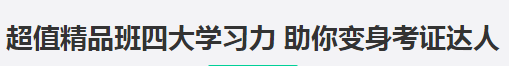 超值精品班四大学习力 助你变身考证达人